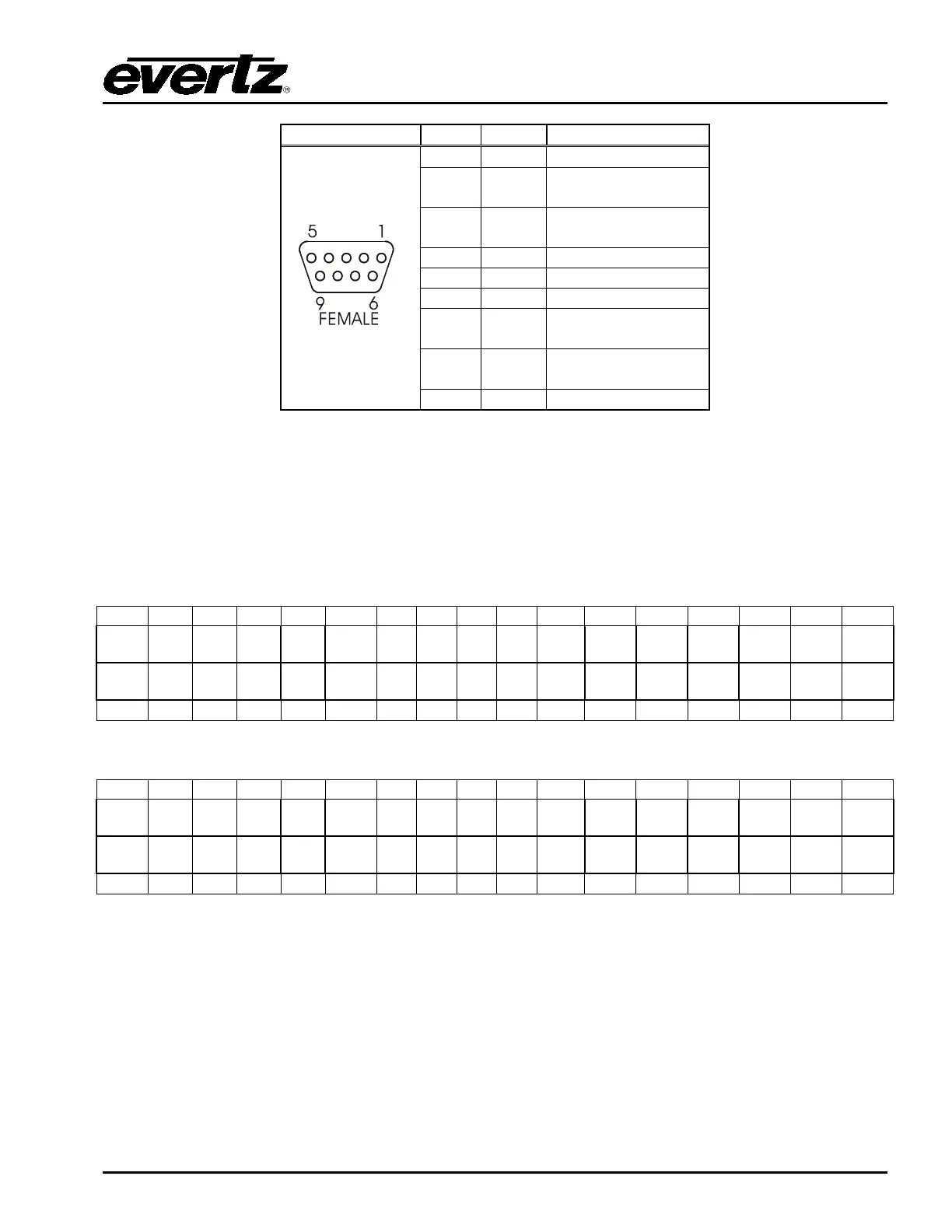 evertz®

5 1

9 6
FEMALE